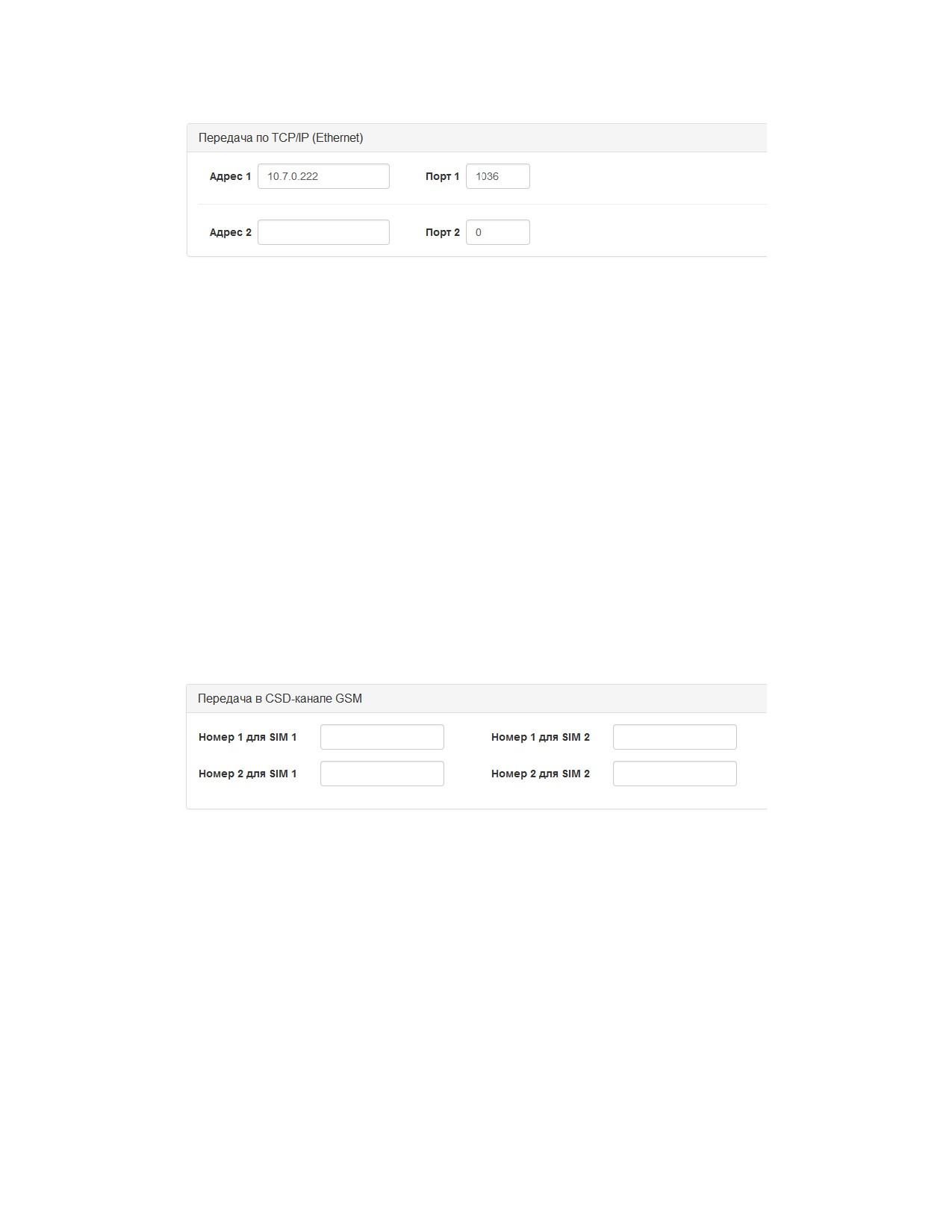 Передача по TCP/IP (Ethernet)

Адрес 1 10.7.0.222 Порт 1 1036

Адрес 2 Порт 2 0

Передача в CSD-канале GSM

Номер 1 для SIM 1 Номер 1 для SIM 2

Номер 2 для SIM 1 Номер 2 для SIM 2